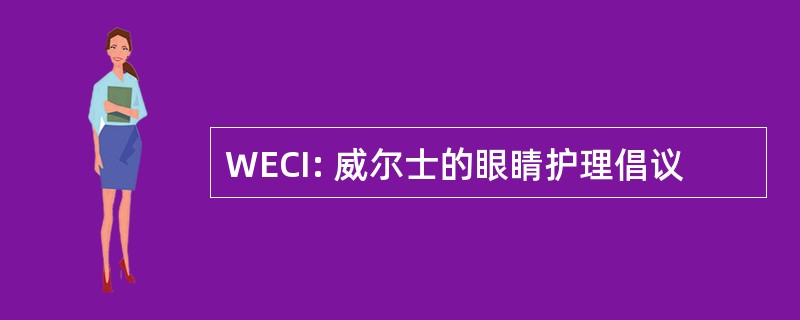 WECI: 威尔士的眼睛护理倡议